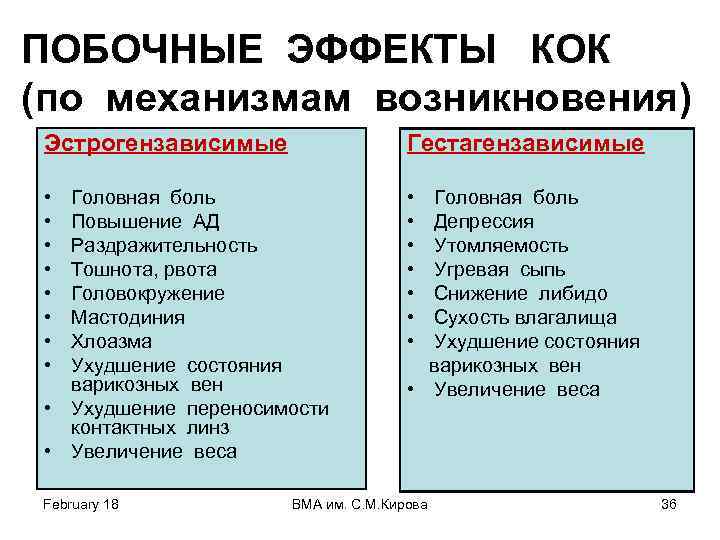 ПОБОЧНЫЕ ЭФФЕКТЫ КОК
(по механизмам возникновения)

Эстрогензависимые

• Головная боль
• Повышение АД
• Раздражительность
• Тошнота, рвота
• Головокружение
• Мастодиния
• Хлоазма
• Ухудшение состояния варикозных вен
• Ухудшение переносимости контактных линз
• Увеличение веса

Гестагензависимые

• Головная боль
• Депрессия
• Утомляемость
• Угревая сыпь
• Снижение либидо
• Сухость влагалища
• Ухудшение состояния варикозных вен
• Увеличение веса

February 18
ВМА им. С.М.Кирова
36